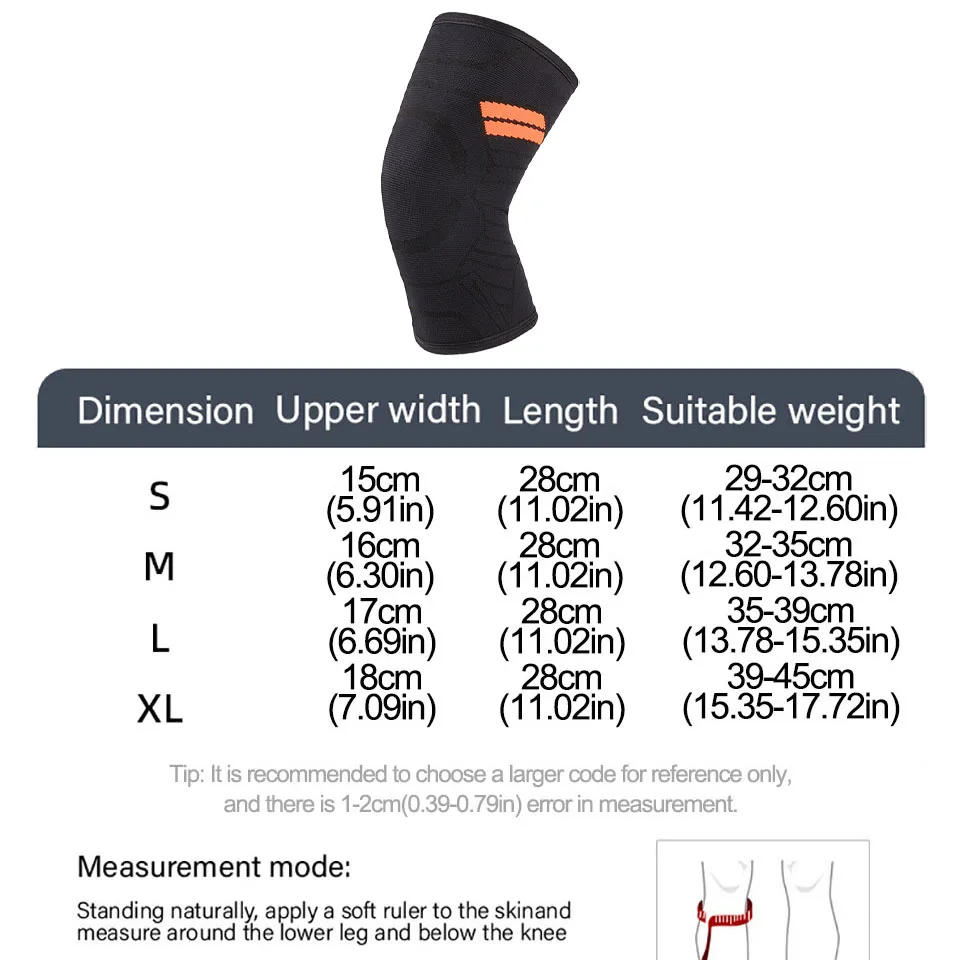 | Dimension | Upper width | Length | Suitable weight |
|---|---|---|---|
| S | 15cm (5.91in) | 28cm (11.02in) | 29-32cm (11.42-12.60in) |
| M | 16cm (6.30in) | 28cm (11.02in) | 32-35cm (12.60-13.78in) |
| L | 17cm (6.69in) | 28cm (11.02in) | 35-39cm (13.78-15.35in) |
| XL | 18cm (7.09in) | 28cm (11.02in) | 39-45cm (15.35-17.72in) |

Tip: It is recommended to choose a larger code for reference only, and there is 1-2cm(0.39-0.79in) error in measurement.

Measurement mode:

Standing naturally, apply a soft ruler to the skinand measure around the lower leg and below the knee